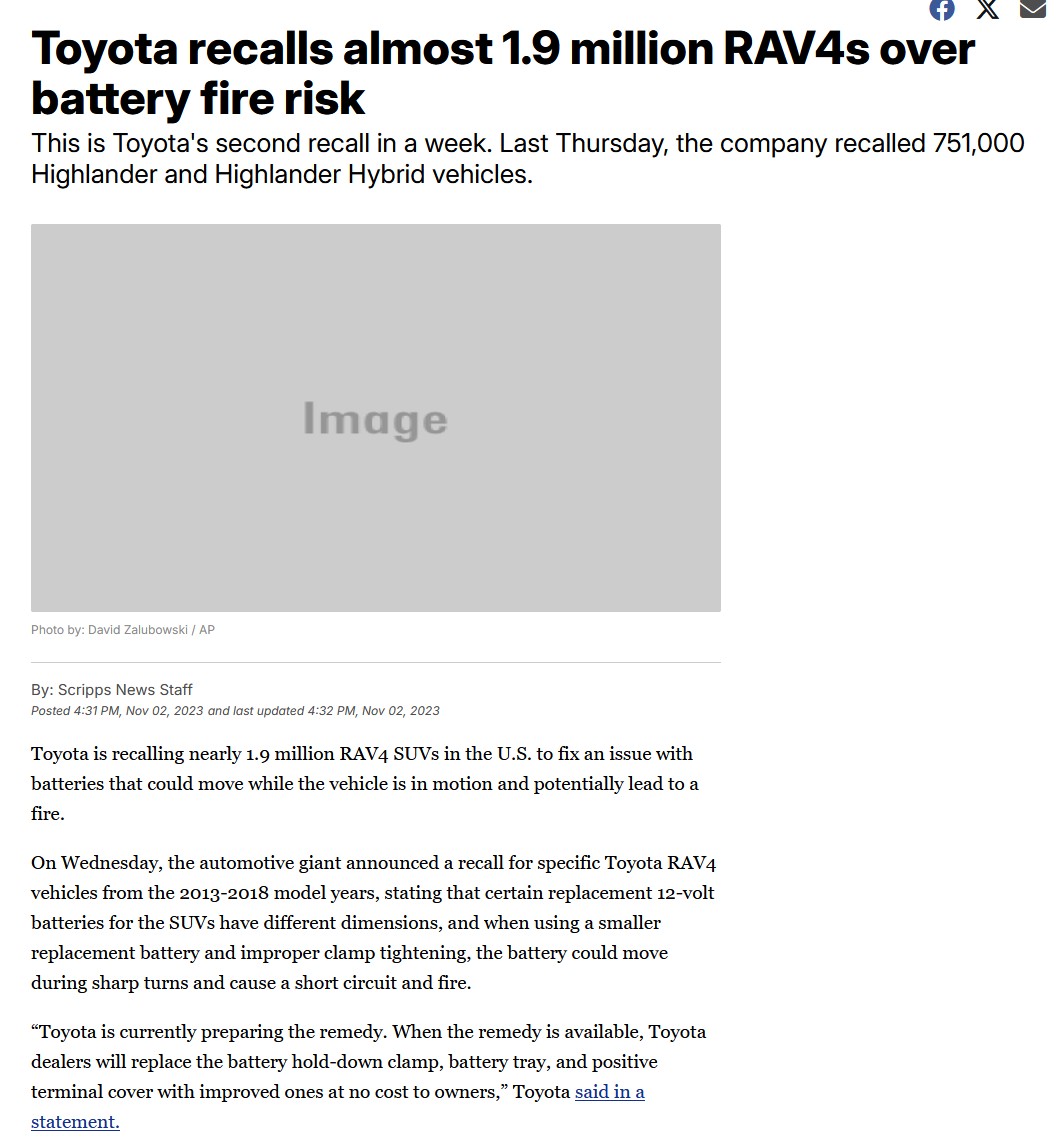 Toyota recalls almost 1.9 million RAV4s over battery fire risk

This is Toyota's second recall in a week. Last Thursday, the company recalled 751,000 Highlander and Highlander Hybrid vehicles.

Image

Photo by: David Zalubowski / AP

By: Scripps News Staff
Posted 4:31 PM, Nov 02, 2023 and last updated 4:32 PM, Nov 02, 2023

Toyota is recalling nearly 1.9 million RAV4 SUVs in the U.S. to fix an issue with batteries that could move while the vehicle is in motion and potentially lead to a fire.

On Wednesday, the automotive giant announced a recall for specific Toyota RAV4 vehicles from the 2013-2018 model years, stating that certain replacement 12-volt batteries for the SUVs have different dimensions, and when using a smaller replacement battery and improper clamp tightening, the battery could move during sharp turns and cause a short circuit and fire.

“Toyota is currently preparing the remedy. When the remedy is available, Toyota dealers will replace the battery hold-down clamp, battery tray, and positive terminal cover with improved ones at no cost to owners,” Toyota said in a statement.